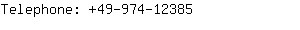 Telephone: +49-974-12385